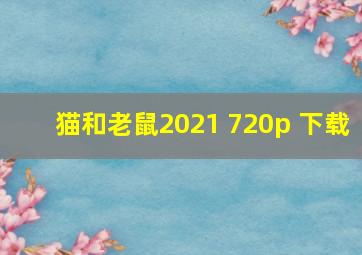 猫和老鼠2021 720p 下载